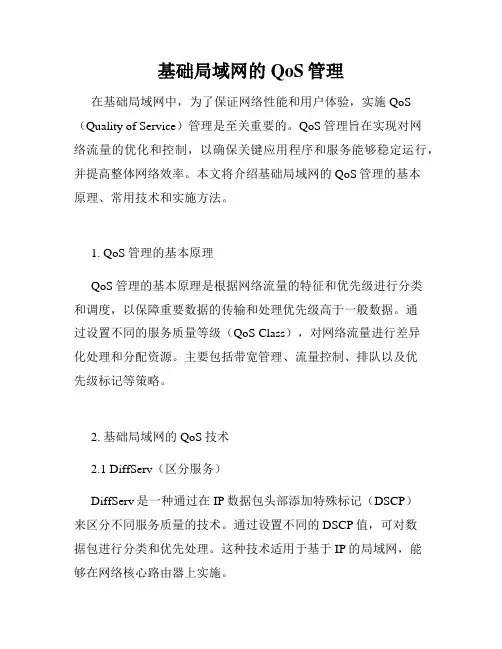 基础局域网的 QoS 管理

在基础局域网中，为了保证网络性能和用户体验，实施 QoS（Quality of Service）管理是至关重要的。QoS 管理旨在实现对网络流量的优化和控制，以确保关键应用程序和服务能够稳定运行，并提高整体网络效率。本文将介绍基础局域网的 QoS 管理的基本原理、常用技术和实施方法。

1. QoS 管理的基本原理

QoS 管理的基本原理是根据网络流量的特征和优先级进行分类和调度，以保障重要数据的传输和处理优先级高于一般数据。通过设置不同的服务质量等级（QoS Class），对网络流量进行差异化处理和分配资源。主要包括带宽管理、流量控制、排队以及优先级标记等策略。

2. 基础局域网的 QoS 技术

2.1 DiffServ（区分服务）

DiffServ 是一种通过在 IP 数据包头部添加特殊标记（DSCP）来区分不同服务质量的技术。通过设置不同的 DSCP 值，可对数据包进行分类和优先处理。这种技术适用于基于 IP 的局域网，能够在网络核心路由器上实施。